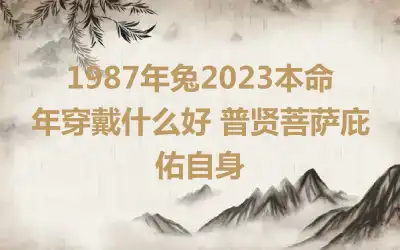 1987年兔2023本命年穿戴什么好 普贤菩萨庇佑自身